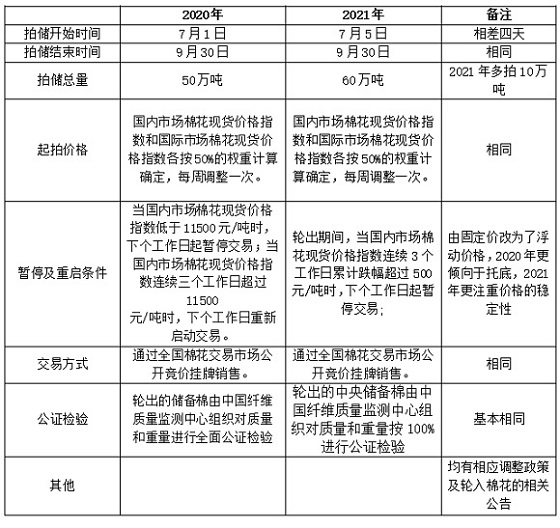 |  | 2020年 | 2021年 | 备注 |
|---|---|---|---|
| 拍储开始时间 | 7月1日 | 7月5日 | 相差四天 |
| 拍储结束时间 | 9月30日 | 9月30日 | 相同 |
| 拍储总量 | 50万吨 | 60万吨 | 2021年多拍10万吨 |
| 起拍价格 | 国内市场棉花现货价格指数和国际市场棉花现货价格指数各按50%的权重计算确定，每周调整一次。 | 国内市场棉花现货价格指数和国际市场棉花现货价格指数各按50%的权重计算确定，每周调整一次。 | 相同 |
| 暂停及重启条件 | 当国内市场棉花现货价格指数低于11500元/吨时，下个工作日起暂停交易；当国内市场棉花现货价格指数连续三个工作日超过11500元/吨时，下个工作日重新启动交易。 | 轮出期间，当国内市场棉花现货价格指数连续3个工作日累计跌幅超过500元/吨时，下个工作日起暂停交易； | 由固定价改为了浮动价格，2020年更倾向于托底，2021年更注重价格的稳定性 |
| 交易方式 | 通过全国棉花交易市场公开竞价挂牌销售。 | 通过全国棉花交易市场公开竞价挂牌销售。 | 相同 |
| 公证检验 | 轮出的储备棉由中国纤维质量监测中心组织对质量和重量进行全面公证检验 | 轮出的中央储备棉由中国纤维质量监测中心组织对质量和重量按100%进行公证检验 | 基本相同 |
| 其他 |  |  | 均有相应调整政策及轮入棉花的相关公告 |